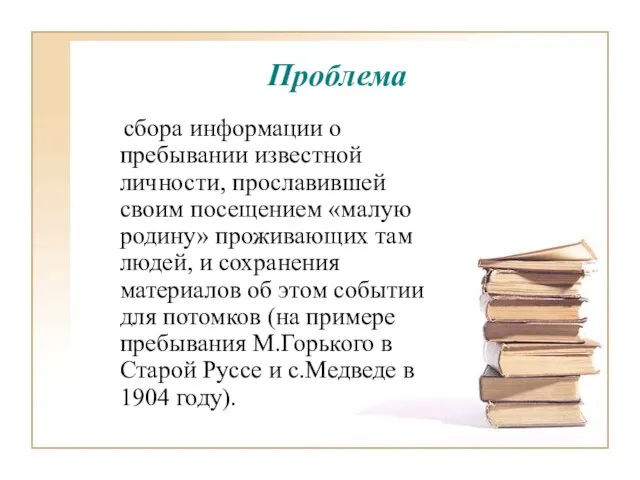 Проблема

сбора информации о пребывании известной личности, прославившей своим посещением «малую родину» проживающих там людей, и сохранения материалов об этом событии для потомков (на примере пребывания М.Горького в Старой Руссе и с.Медведе в 1904 году).